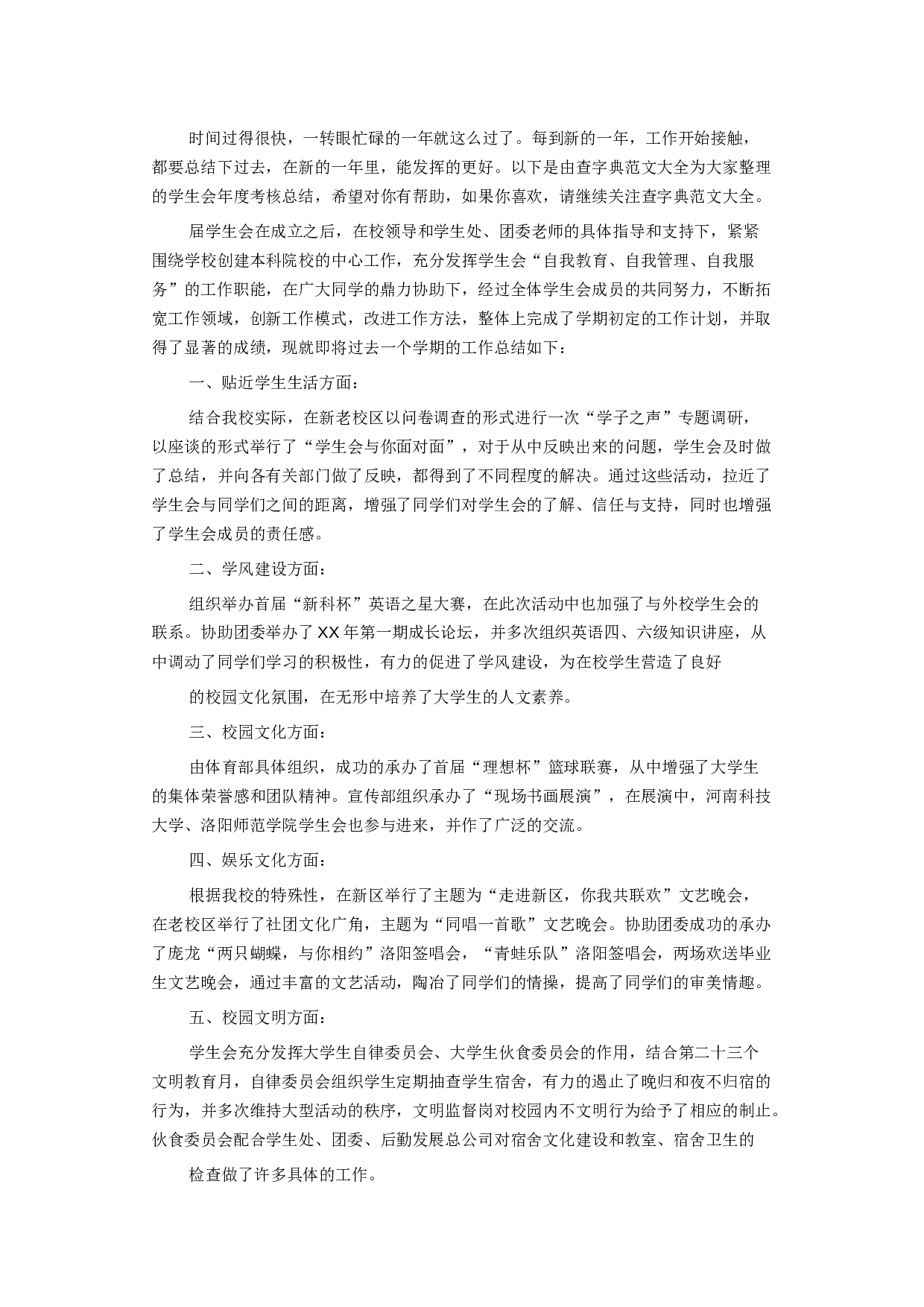 时间过得很快，一转眼忙碌的一年就这么过了。每到新的一年，工作开始接触，都要总结下过去，在新的一年里，能发挥的更好。以下是由查字典范文大全为大家整理的学生会年度考核总结，希望对你有帮助，如果你喜欢，请继续关注查字典范文大全。

届学生会在成立之后，在校领导和学生处、团委老师的具体指导和支持下，紧紧围绕学校创建本科院校的中心工作，充分发挥学生会“自我教育、自我管理、自我服务”的工作职能，在广大同学的鼎力协助下，经过全体学生会成员的共同努力，不断拓宽工作领域，创新工作模式，改进工作方法，整体上完成了学期初定的工作计划，并取得了显著的成绩，现就即将过去一个学期的工作总结如下：

一、贴近学生生活方面：

结合我校实际，在新老校区以问卷调查的形式进行一次“学子之声”专题调研，以座谈的形式举行了“学生会与你面对面”，对于从中反映出来的问题，学生会及时做了总结，并向各有关部门做了反映，都得到了不同程度的解决。通过这些活动，拉近了学生会与同学们之间的距离，增强了同学们对学生会的了解、信任与支持，同时也增强了学生会成员的责任感。

二、学风建设方面：

组织举办首届“新科杯”英语之星大赛，在此次活动中也加强了与外校学生会的联系。协助团委举办了XX年第一期成长论坛，并多次组织英语四、六级知识讲座，从中调动了同学们学习的积极性，有力的促进了学风建设，为在校学生营造了良好

的校园文化氛围，在无形中培养了大学生的人文素养。

三、校园文化方面：

由体育部具体组织，成功的承办了首届“理想杯”篮球联赛，从中增强了大学生的集体荣誉感和团队精神。宣传部组织承办了“现场书画展演”，在展演中，河南科技大学、洛阳师范学院学生会也参与进来，并作了广泛的交流。

四、娱乐文化方面：

根据我校的特殊性，在新区举行了主题为“走进新区，你我共联欢”文艺晚会，在老校区举行了社团文化广角，主题为“同唱一首歌”文艺晚会。协助团委成功的承办了庞龙“两只蝴蝶，与你相约”洛阳签唱会，“青蛙乐队”洛阳签唱会，两场欢送毕业生文艺晚会，通过丰富的文艺活动，陶冶了同学们的情操，提高了同学们的审美情趣。

五、校园文明方面：

学生会充分发挥大学生自律委员会、大学生伙食委员会的作用，结合第二十三个文明教育月，自律委员会组织学生定期抽查学生宿舍，有力的遏止了晚归和夜不归宿的行为，并多次维持大型活动的秩序，文明监督岗对校园内不文明行为给予了相应的制止。伙食委员会配合学生处、团委、后勤发展总公司对宿舍文化建设和教室、宿舍卫生的

检查做了许多具体的工作。